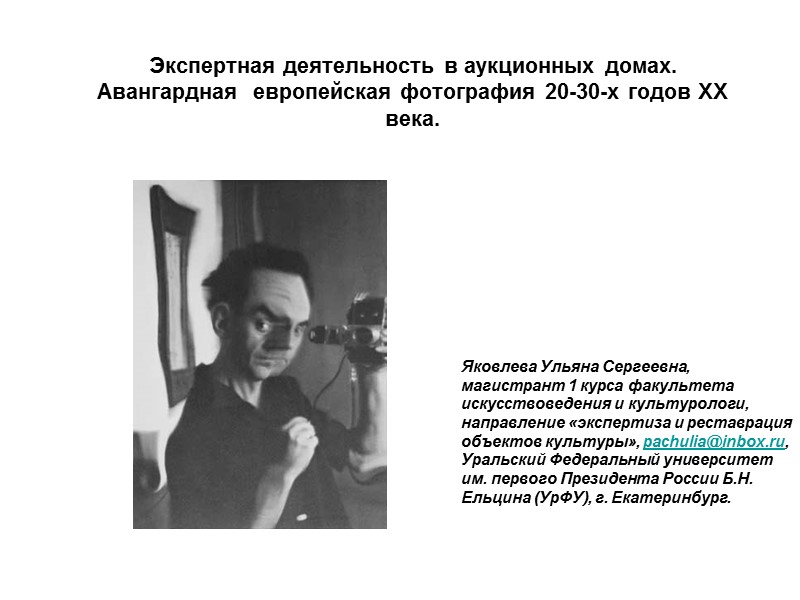 Экспертная деятельность в аукционных домах. Авангардная европейская фотография 20-30-х годов XX века.

Яковлева Ульяна Сергеевна, магистрант 1 курса факультета искусствоведения и культурологи, направление «экспертиза и реставрация объектов культуры», pachulia@inbox.ru, Уральский Федеральный университет им. первого Президента России Б.Н. Ельцина (УрФУ), г. Екатеринбург.